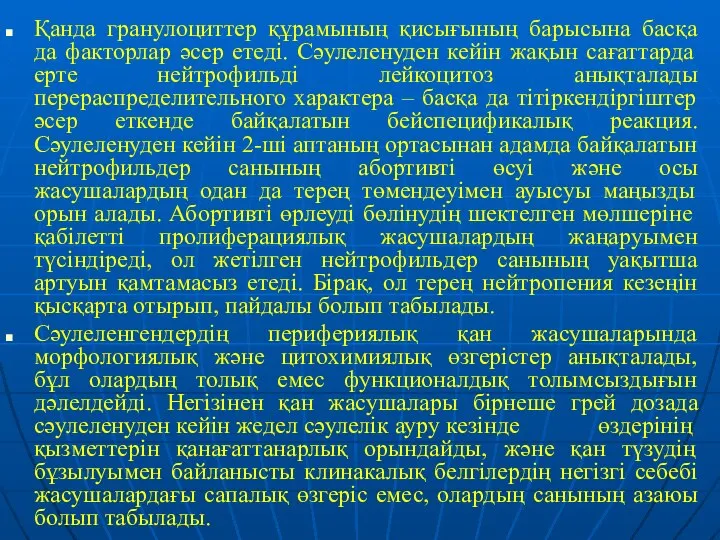 Қанда гранулоциттер құрамының қисығының барысына басқа да факторлар әсер етеді. Сәулеленуден кейін жақын сағаттарда ерте нейтрофильді лейкоцитоз анықталады перераспределительного характера – басқа да тітіркендіргіштер әсер еткенде байқалатын бейспецификалық реакция. Сәулеленуден кейін 2-ші аптаның ортасынан адамда байқалатын нейтрофильдер санының абортивті өсуі және осы жасушалардың одан да терең төмендеуімен ауысуы маңызды орын алады. Абортивті өрлеуді бөлінудің шектелген мөлшеріне қабілетті пролиферациялық жасушалардың жаңаруымен түсіндіреді, ол жетілген нейтрофильдер санының уақытша артуын қамтамасыз етеді. Бірақ, ол терең нейтропения кезеңін қысқарта отырып, пайдалы болып табылады.

Сәулеленгендердің перифериялық қан жасушаларында морфологиялық және цитохимиялық өзгерістер анықталады, бұл олардың толық емес функционалдық толымсыздығын дәлелдейді. Негізінен қан жасушалары бірнеше грей дозада сәулеленуден кейін жедел сәулелік ауру кезінде өздерінің қызметтерін қанағаттанарлық орындайды, және қан түзудің бұзылуымен байланысты клинакалық белгілердің негізгі себебі жасушалардағы сапалық өзгеріс емес, олардың санының азаюы болып табылады.